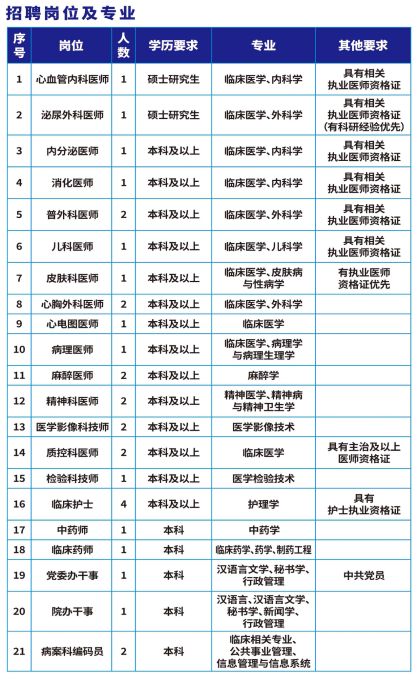 招聘岗位及专业

| 序号 | 岗位 | 人数 | 学历要求 | 专业 | 其他要求 |
|---|---|---|---|---|---|
| 1 | 心血管内科医师 | 1 | 硕士研究生 | 临床医学、内科学 | 具有相关执业医师资格证 |
| 2 | 泌尿外科医师 | 1 | 硕士研究生 | 临床医学、外科学 | 具有相关执业医师资格证（有科研经验优先） |
| 3 | 内分泌医师 | 1 | 本科及以上 | 临床医学、内科学 | 具有相关执业医师资格证 |
| 4 | 消化医师 | 1 | 本科及以上 | 临床医学、内科学 | 具有相关执业医师资格证 |
| 5 | 普外科医师 | 2 | 本科及以上 | 临床医学、外科学 | 具有相关执业医师资格证 |
| 6 | 儿科医师 | 1 | 本科及以上 | 临床医学、儿科学 | 具有相关执业医师资格证 |
| 7 | 皮肤科医师 | 1 | 本科及以上 | 临床医学、皮肤病与性病学 | 有执业医师资格证优先 |
| 8 | 心胸外科医师 | 2 | 本科及以上 | 临床医学、外科学 | |
| 9 | 心电图医师 | 1 | 本科及以上 | 临床医学 | |
| 10 | 病理医师 | 1 | 本科及以上 | 临床医学、病理学与病理生理学 | |
| 11 | 麻醉医师 | 2 | 本科及以上 | 麻醉学 | |
| 12 | 精神科医师 | 2 | 本科及以上 | 精神医学、精神病与精神卫生学 | |
| 13 | 医学影像科技师 | 2 | 本科及以上 | 医学影像技术 | |
| 14 | 质控科医师 | 2 | 本科及以上 | 临床医学 | 具有主治及以上医师资格证 |
| 15 | 检验科技师 | 1 | 本科及以上 | 医学检验技术 | |
| 16 | 临床护士 | 4 | 本科及以上 | 护理学 | 具有护士执业资格证 |
| 17 | 中药师 | 1 | 本科 | 中药学 | |
| 18 | 临床药师 | 1 | 本科 | 临床药学、药学、制药工程 | |
| 19 | 党委办干事 | 1 | 本科 | 汉语言文学、秘书学、行政管理 | 中共党员 |
| 20 | 院办干事 | 1 | 本科 | 汉语言、汉语言文学、秘书学、新闻学、行政管理 | |
| 21 | 病案科编码员 | 2 | 本科 | 临床相关专业、公共事业管理、信息管理与信息系统 | |